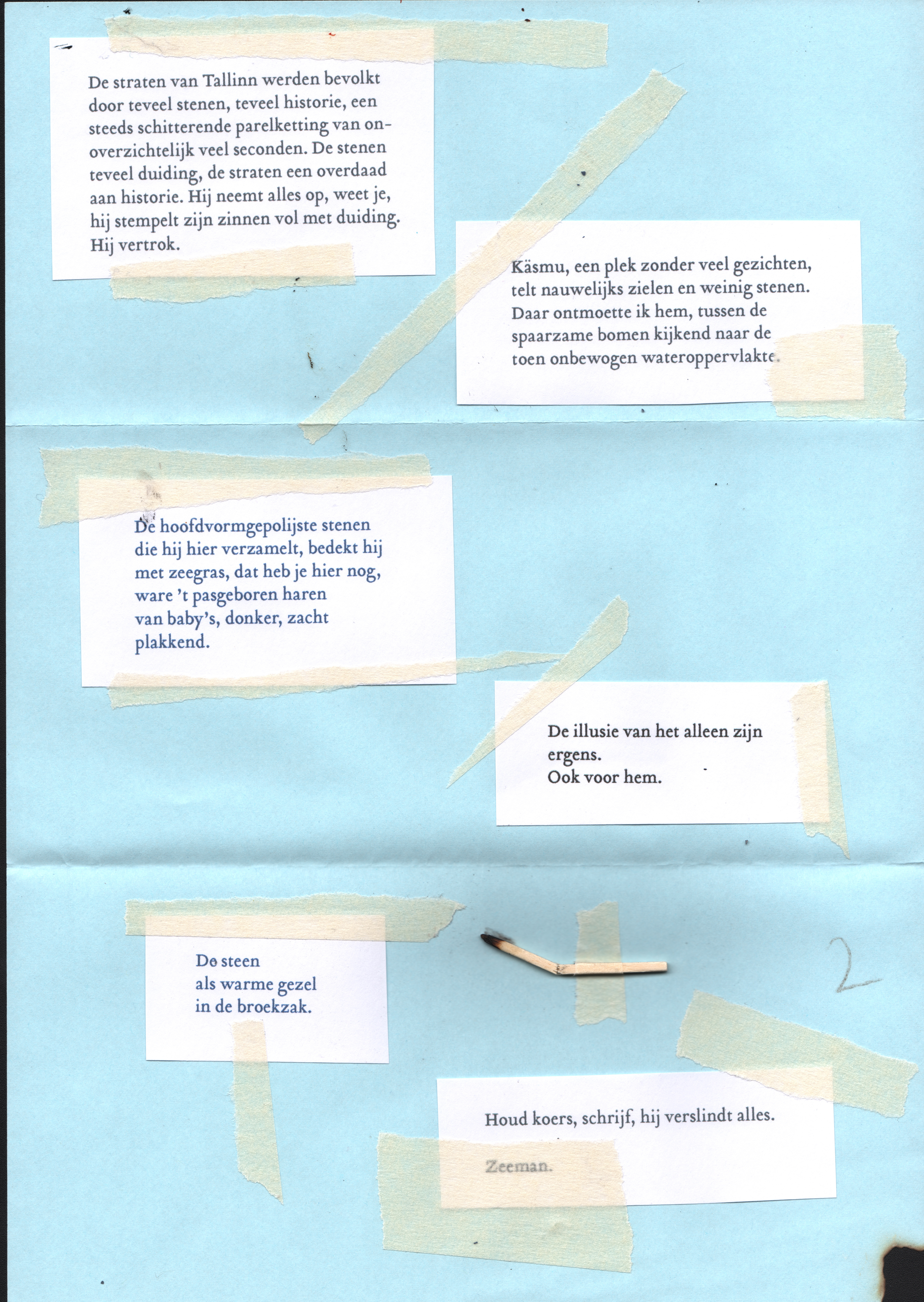 De straten van Tallinn werden bevolkt door teveel stenen, teveel historie, een steeds schitterende parelketting van onoverzichtelijk veel seconden. De stenen teveel duiding, de straten een overdaad aan historie. Hij neemt alles op, weet je, hij stempelt zijn zinnen vol met duiding. Hij vertrok.

Käsmu, een plek zonder veel gezichten, telt nauwelijks zielen en weinig stenen. Daar ontmoette ik hem, tussen de spaarzame bomen kijkend naar de toen onbewogen wateroppervlakte.

De hoofdvormgepolijste stenen die hij hier verzamelt, bedekt hij met zeegras, dat heb je hier nog, ware 't pasgeboren haren van baby's, donker, zacht plakkend.

De illusie van het alleen zijn ergens.
Ook voor hem.

De steen
als warme gezel
in de broekzak.

2

Houd koers, schrijf, hij verslindt alles.

Zeeman.